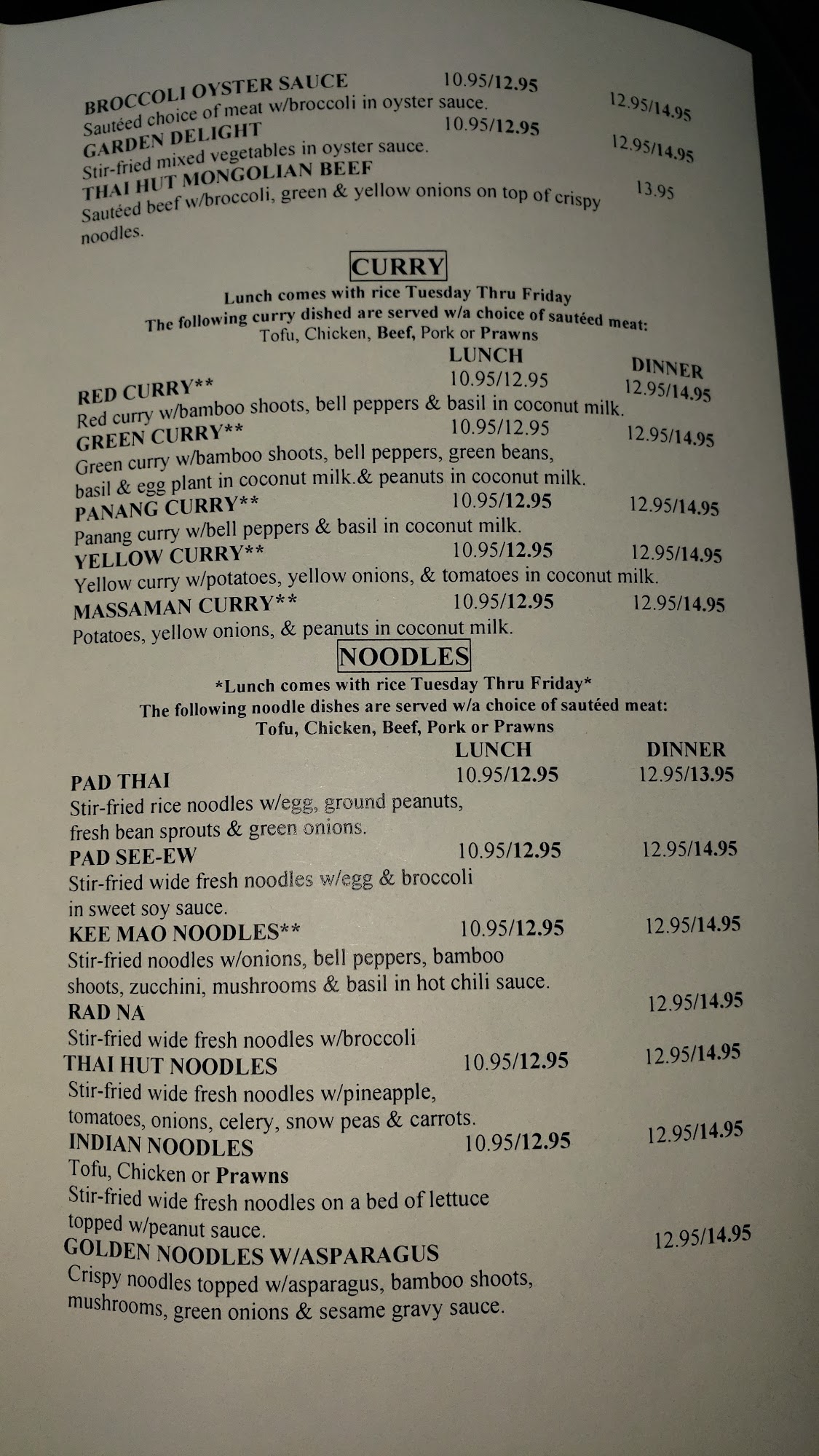 BROCCOLI OYSTER SAUCE 10.95/12.95 12.95/14.95
Sautéed choice of meat w/broccoli in oyster sauce.
GARDEN DELIGHT 10.95/12.95 12.95/14.95
Stir-fried mixed vegetables in oyster sauce.
THAI HUT MONGOLIAN BEEF 13.95
Sautéed beef w/broccoli, green & yellow onions on top of crispy noodles.

CURRY
Lunch comes with rice Tuesday Thru Friday
The following curry dished are served w/a choice of sautéed meat:
Tofu, Chicken, Beef, Pork or Prawns
LUNCH DINNER
RED CURRY** 10.95/12.95 12.95/14.95
Red curry w/bamboo shoots, bell peppers & basil in coconut milk.
GREEN CURRY** 10.95/12.95 12.95/14.95
Green curry w/bamboo shoots, bell peppers, green beans, basil & egg plant in coconut milk.& peanuts in coconut milk.
PANANG CURRY** 10.95/12.95 12.95/14.95
Panang curry w/bell peppers & basil in coconut milk.
YELLOW CURRY** 10.95/12.95 12.95/14.95
Yellow curry w/potatoes, yellow onions, & tomatoes in coconut milk.
MASSAMAN CURRY** 10.95/12.95 12.95/14.95
Potatoes, yellow onions, & peanuts in coconut milk.

NOODLES
*Lunch comes with rice Tuesday Thru Friday*
The following noodle dishes are served w/a choice of sautéed meat:
Tofu, Chicken, Beef, Pork or Prawns
LUNCH DINNER
PAD THAI 10.95/12.95 12.95/13.95
Stir-fried rice noodles w/egg, ground peanuts, fresh bean sprouts & green onions.
PAD SEE-EW 10.95/12.95 12.95/14.95
Stir-fried wide fresh noodles w/egg & broccoli in sweet soy sauce.
KEE MAO NOODLES** 10.95/12.95 12.95/14.95
Stir-fried noodles w/onions, bell peppers, bamboo shoots, zucchini, mushrooms & basil in hot chili sauce.
RAD NA 12.95/14.95
Stir-fried wide fresh noodles w/broccoli
THAI HUT NOODLES 10.95/12.95 12.95/14.95
Stir-fried wide fresh noodles w/pineapple, tomatoes, onions, celery, snow peas & carrots.
INDIAN NOODLES 10.95/12.95 12.95/14.95
Tofu, Chicken or Prawns
Stir-fried wide fresh noodles on a bed of lettuce topped w/peanut sauce.
GOLDEN NOODLES W/ASPARAGUS 12.95/14.95
Crispy noodles topped w/asparagus, bamboo shoots, mushrooms, green onions & sesame gravy sauce.